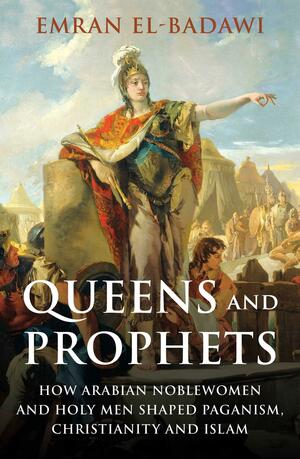 EMRAN EL-BADAWI

QUEENS AND PROPHETS

HOW ARABIAN NOBLEWOMEN AND HOLY MEN SHAPED PAGANISM, CHRISTIANITY AND ISLAM